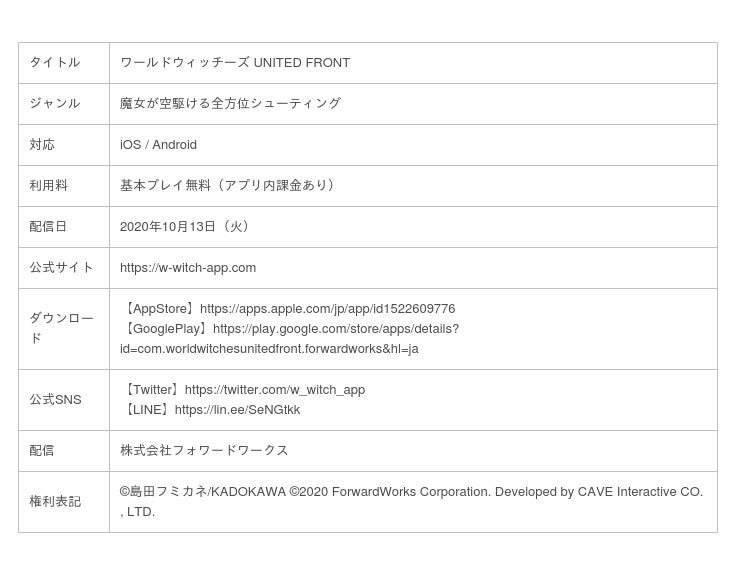 | タイトル | ワールドウィッチーズ UNITED FRONT |
|---|---|
| ジャンル | 魔女が空駆ける全方位シューティング |
| 対応 | iOS / Android |
| 利用料 | 基本プレイ無料（アプリ内課金あり） |
| 配信日 | 2020年10月13日（火） |
| 公式サイト | https://w-witch-app.com |
| ダウンロード | 【AppStore】https://apps.apple.com/jp/app/id1522609776 【GooglePlay】https://play.google.com/store/apps/details?id=com.worldwitchesunitedfront.forwardworks&hl=ja |
| 公式SNS | 【Twitter】https://twitter.com/w_witch_app 【LINE】https://lin.ee/SeNGtkk |
| 配信 | 株式会社フォワードワークス |
| 権利表記 | ©島田フミカネ/KADOKAWA ©2020 ForwardWorks Corporation. Developed by CAVE Interactive CO., LTD. |